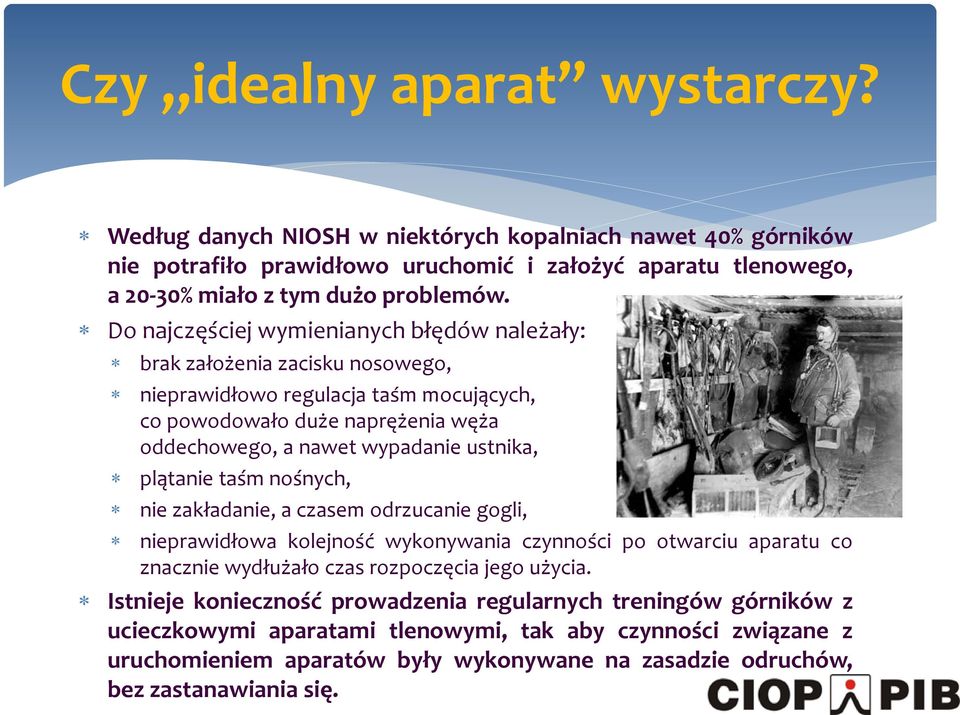 Czy „idealny aparat” wystarczy?

* Według danych NIOSH w niektórych kopalniach nawet 40% górników nie potrafiło prawidłowo uruchomić i założyć aparatu tlenowego, a 20-30% miało z tym dużo problemów.
* Do najczęściej wymienianych błędów należały:
  * brak założenia zacisku nosowego,
  * nieprawidłowo regulacja taśm mocujących, co powodowało duże naprężenia węża oddechowego, a nawet wypadanie ustnika,
  * plątanie taśm nośnych,
  * nie zakładanie, a czasem odrzucanie gogli,
  * nieprawidłowa kolejność wykonywania czynności po otwarciu aparatu co znacznie wydłużało czas rozpoczęcia jego użycia.
* Istnieje konieczność prowadzenia regularnych treningów górników z ucieczkowymi aparatami tlenowymi, tak aby czynności związane z uruchomieniem aparatów były wykonywane na zasadzie odruchów, bez zastanawiania się.

CIOP PIB